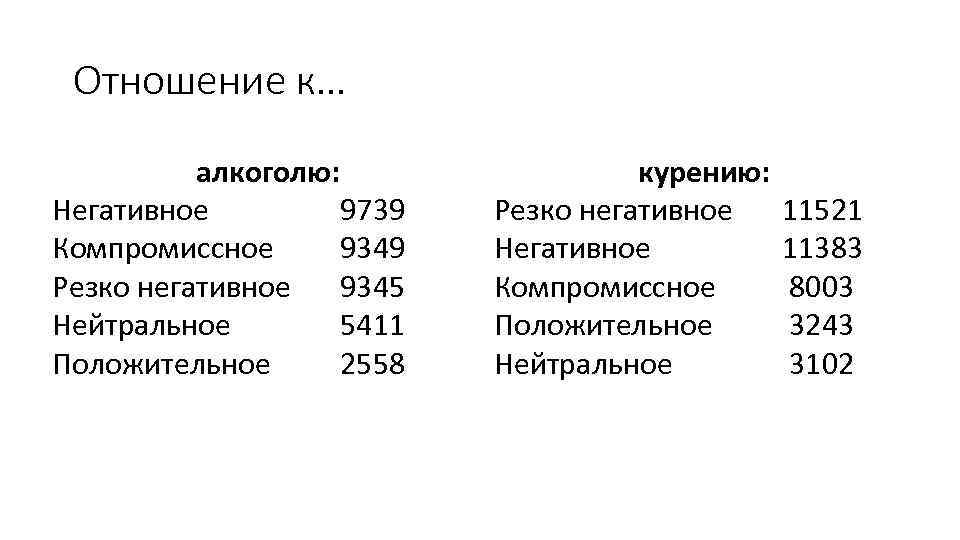 Отношение к…

алкоголю:

| | |
|---|---|
| Негативное | 9739 |
| Компромиссное | 9349 |
| Резко негативное | 9345 |
| Нейтральное | 5411 |
| Положительное | 2558 |

курению:

| | |
|---|---|
| Резко негативное | 11521 |
| Негативное | 11383 |
| Компромиссное | 8003 |
| Положительное | 3243 |
| Нейтральное | 3102 |